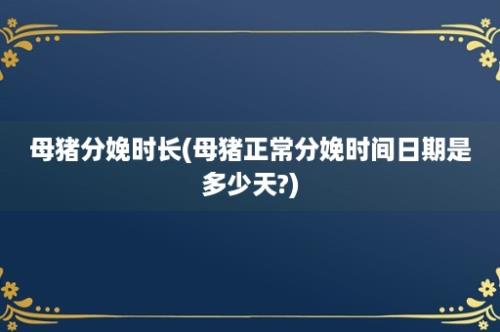 母猪分娩时长(母猪正常分娩时间日期是多少天?)